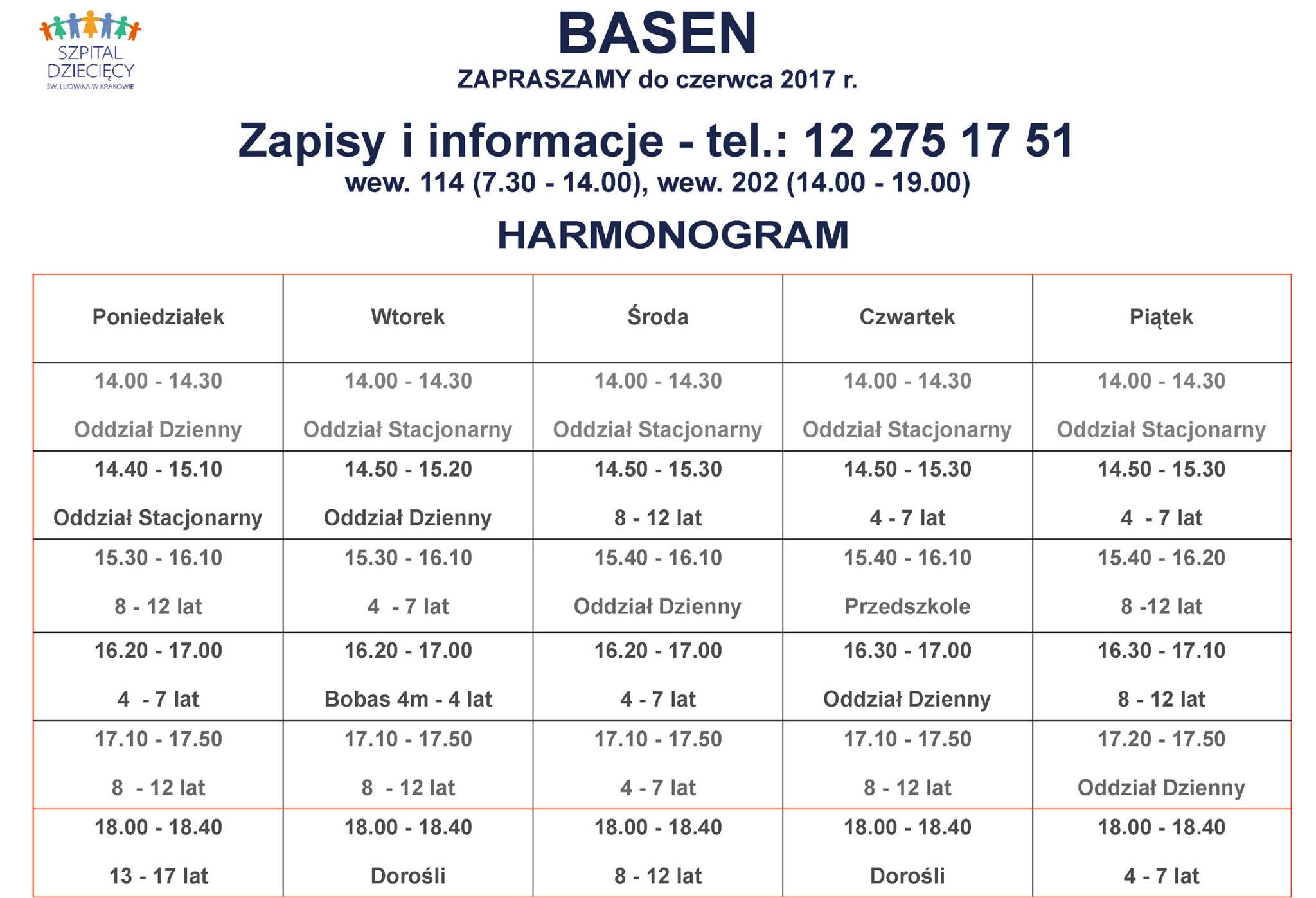 SZPITAL DZIECIĘCY ŚW. LUDWIKA W KRAKOWIE

BASEN

ZAPRASZAMY do czerwca 2017 r.

Zapisy i informacje - tel.: 12 275 17 51

wew. 114 (7.30 - 14.00), wew. 202 (14.00 - 19.00)

HARMONOGRAM

| Poniedziałek | Wtorek | Środa | Czwartek | Piątek |
|---|---|---|---|---|
| 14.00 - 14.30 Oddział Dzienny | 14.00 - 14.30 Oddział Stacjonarny | 14.00 - 14.30 Oddział Stacjonarny | 14.00 - 14.30 Oddział Stacjonarny | 14.00 - 14.30 Oddział Stacjonarny |
| 14.40 - 15.10 Oddział Stacjonarny | 14.50 - 15.20 Oddział Dzienny | 14.50 - 15.30 8 - 12 lat | 14.50 - 15.30 4 - 7 lat | 14.50 - 15.30 4 - 7 lat |
| 15.30 - 16.10 8 - 12 lat | 15.30 - 16.10 4 - 7 lat | 15.40 - 16.10 Oddział Dzienny | 15.40 - 16.10 Przedszkole | 15.40 - 16.20 8 -12 lat |
| 16.20 - 17.00 4 - 7 lat | 16.20 - 17.00 Bobas 4m - 4 lat | 16.20 - 17.00 4 - 7 lat | 16.30 - 17.00 Oddział Dzienny | 16.30 - 17.10 8 - 12 lat |
| 17.10 - 17.50 8 - 12 lat | 17.10 - 17.50 8 - 12 lat | 17.10 - 17.50 4 - 7 lat | 17.10 - 17.50 8 - 12 lat | 17.20 - 17.50 Oddział Dzienny |
| 18.00 - 18.40 13 - 17 lat | 18.00 - 18.40 Dorośli | 18.00 - 18.40 8 - 12 lat | 18.00 - 18.40 Dorośli | 18.00 - 18.40 4 - 7 lat |